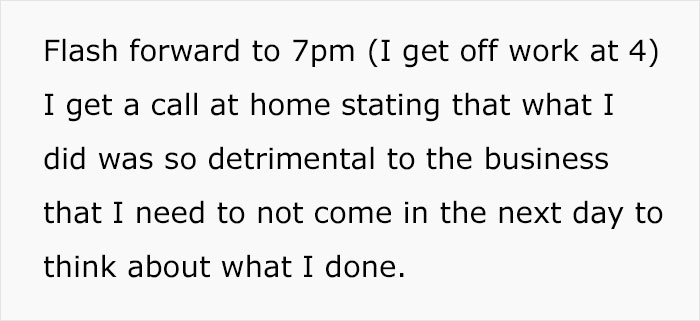 Flash forward to 7pm (I get off work at 4) I get a call at home stating that what I did was so detrimental to the business that I need to not come in the next day to think about what I done.